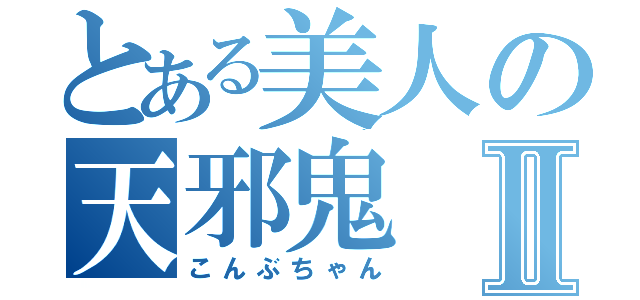 とある美人の
天邪鬼 Ⅱ
こんぶちゃん